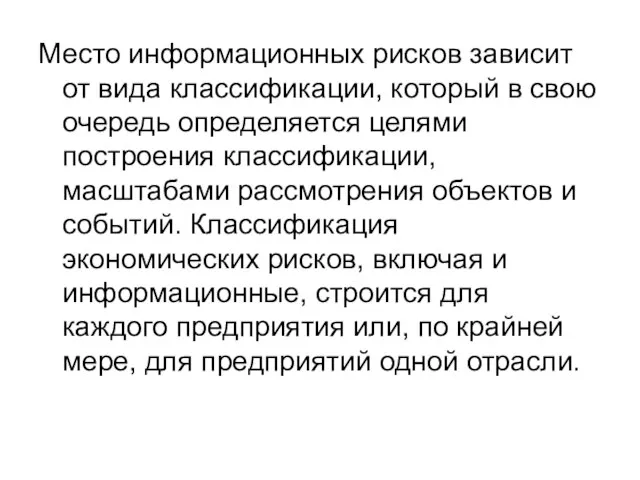 Место информационных рисков зависит от вида классификации, который в свою очередь определяется целями построения классификации, масштабами рассмотрения объектов и событий. Классификация экономических рисков, включая и информационные, строится для каждого предприятия или, по крайней мере, для предприятий одной отрасли.